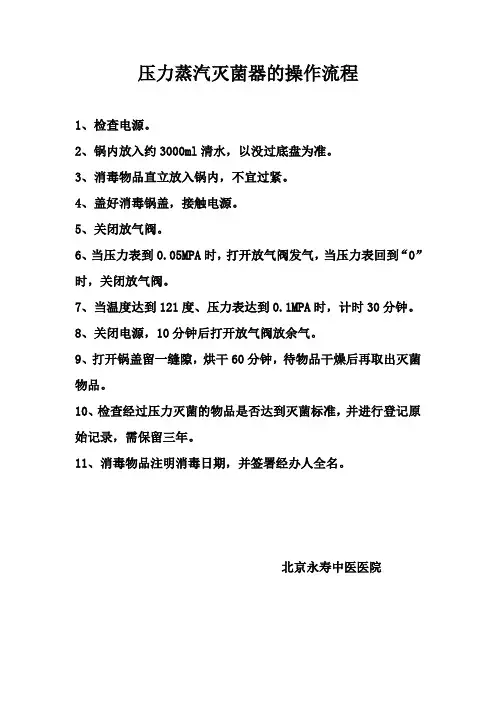 压力蒸汽灭菌器的操作流程

1、检查电源。

2、锅内放入约 3000ml 清水，以没过底盘为准。

3、消毒物品直立放入锅内，不宜过紧。

4、盖好消毒锅盖，接触电源。

5、关闭放气阀。

6、当压力表到 0.05MPA 时，打开放气阀发气，当压力表回到“0”时，关闭放气阀。

7、当温度达到 121 度、压力表达到 0.1MPA 时，计时 30 分钟。

8、关闭电源，10 分钟后打开放气阀放余气。

9、打开锅盖留一缝隙，烘干 60 分钟，待物品干燥后再取出灭菌物品。

10、检查经过压力灭菌的物品是否达到灭菌标准，并进行登记原始记录，需保留三年。

11、消毒物品注明消毒日期，并签署经办人全名。

北京永寿中医医院